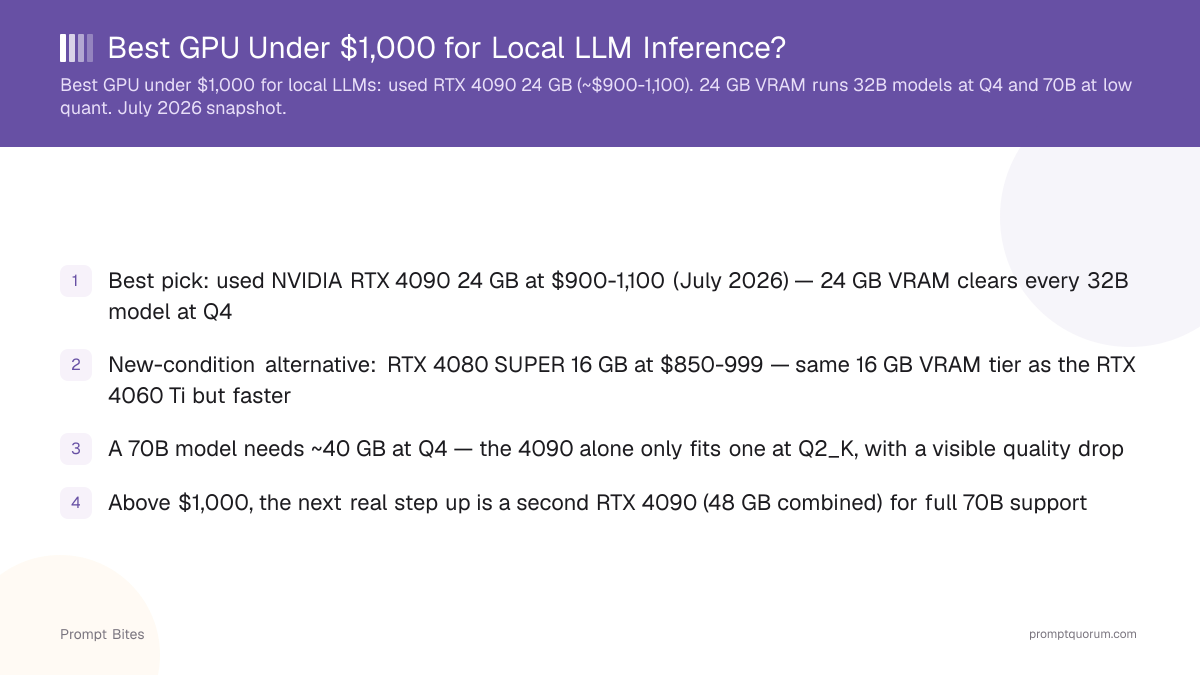 Best GPU Under $1,000 for Local LLM Inference?

Best GPU under $1,000 for local LLMs: used RTX 4090 24 GB (~$900-1,100). 24 GB VRAM runs 32B models at Q4 and 70B at low quant. July 2026 snapshot.

1 Best pick: used NVIDIA RTX 4090 24 GB at $900-1,100 (July 2026) — 24 GB VRAM clears every 32B model at Q4

2 New-condition alternative: RTX 4080 SUPER 16 GB at $850-999 — same 16 GB VRAM tier as the RTX 4060 Ti but faster

3 A 70B model needs ~40 GB at Q4 — the 4090 alone only fits one at Q2_K, with a visible quality drop

4 Above $1,000, the next real step up is a second RTX 4090 (48 GB combined) for full 70B support

Prompt Bites

promptquorum.com